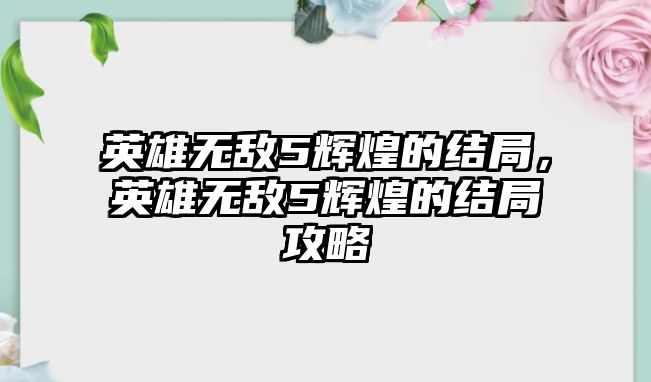 英雄无敌5辉煌的结局，英雄无敌5辉煌的结局攻略